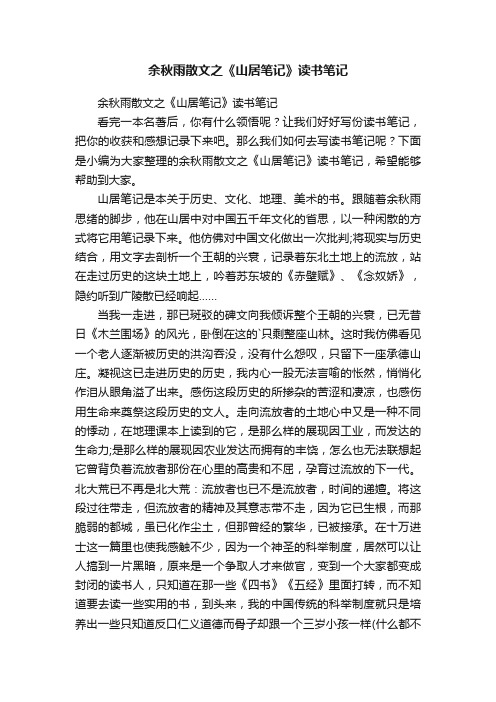 余秋雨散文之《山居笔记》读书笔记

余秋雨散文之《山居笔记》读书笔记

看完一本名著后，你有什么领悟呢？让我们好好写份读书笔记，把你的收获和感想记录下来吧。那么我们如何去写读书笔记呢？下面是小编为大家整理的余秋雨散文之《山居笔记》读书笔记，希望能够帮助到大家。

山居笔记是本关于历史、文化、地理、美术的书。跟随着余秋雨思绪的脚步，他在山居中对中国五千年文化的省思，以一种闲散的方式将它用笔记录下来。他仿佛对中国文化做出一次批判;将现实与历史结合，用文字去剖析一个王朝的兴衰，记录着东北土地上的流放，站在走过历史的这块土地上，吟着苏东坡的《赤壁赋》、《念奴娇》，隐约听到广陵散已经响起……

当我一走进，那已斑驳的碑文向我倾诉整个王朝的兴衰，已无昔日《木兰围场》的风光，卧倒在这的`只剩整座山林。这时我仿佛看见一个老人逐渐被历史的洪沟吞没，没有什么怨叹，只留下一座承德山庄。凝视这已走进历史的历史，我内心一股无法言喻的怅然，悄悄化作泪从眼角溢了出来。感伤这段历史的所掺杂的苦涩和凄凉，也感伤用生命来奠祭这段历史的文人。走向流放者的土地心中又是一种不同的悸动，在地理课本上读到的它，是那么样的展现因工业，而发达的生命力;是那么样的展现因农业发达而拥有的丰饶，怎么也无法联想起它曾背负着流放者那份在心里的高贵和不屈，孕育过流放的下一代。北大荒已不再是北大荒：流放者也已不是流放者，时间的递嬗。将这段过往带走，但流放者的精神及其意志带不走，因为它已生根，而那脆弱的都城，虽已化作尘土，但那曾经的繁华，已被接承。在十万进士这一篇里也使我感触不少，因为一个神圣的科举制度，居然可以让人搞到一片黑暗，原来是一个争取人才来做官，变到一个大家都变成封闭的读书人，只知道在那一些《四书》《五经》里面打转，而不知道要去读一些实用的书，到头来，我的中国传统的科举制度就只是培养出一些只知道反口仁义道德而骨子却跟一个三岁小孩一样(什么都不